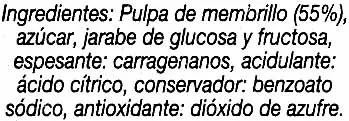 Ingredientes: Pulpa de membrillo (55%), azúcar, jarabe de glucosa y fructosa, espesante: carragenanos, acidulante: ácido cítrico, conservador: benzoato sódico, antioxidante: dióxido de azufre.